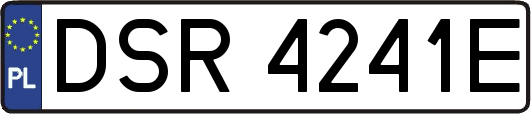 PL
DSR 4241E